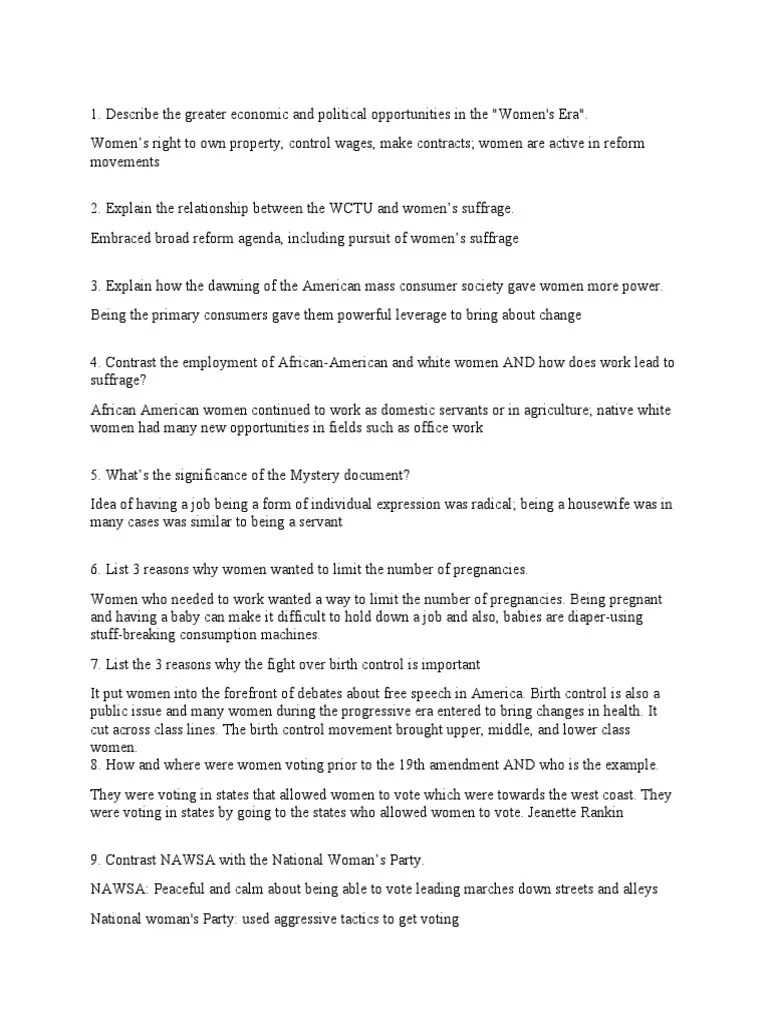 1. Describe the greater economic and political opportunities in the "Women's Era".

Women's right to own property, control wages, make contracts; women are active in reform movements

2. Explain the relationship between the WCTU and women's suffrage.

Embraced broad reform agenda, including pursuit of women's suffrage

3. Explain how the dawning of the American mass consumer society gave women more power.

Being the primary consumers gave them powerful leverage to bring about change

4. Contrast the employment of African-American and white women AND how does work lead to suffrage?

African American women continued to work as domestic servants or in agriculture; native white women had many new opportunities in fields such as office work

5. What's the significance of the Mystery document?

Idea of having a job being a form of individual expression was radical; being a housewife was in many cases was similar to being a servant

6. List 3 reasons why women wanted to limit the number of pregnancies.

Women who needed to work wanted a way to limit the number of pregnancies. Being pregnant and having a baby can make it difficult to hold down a job and also, babies are diaper-using stuff-breaking consumption machines.

7. List the 3 reasons why the fight over birth control is important

It put women into the forefront of debates about free speech in America. Birth control is also a public issue and many women during the progressive era entered to bring changes in health. It cut across class lines. The birth control movement brought upper, middle, and lower class women.
8. How and where were women voting prior to the 19th amendment AND who is the example.

They were voting in states that allowed women to vote which were towards the west coast. They were voting in states by going to the states who allowed women to vote. Jeanette Rankin

9. Contrast NAWSA with the National Woman's Party.

NAWSA: Peaceful and calm about being able to vote leading marches down streets and alleys

National woman's Party: used aggressive tactics to get voting